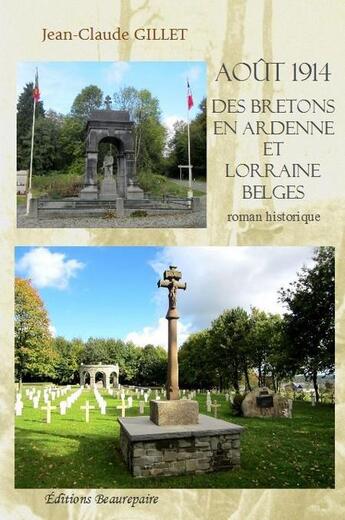 Jean-Claude GILLET

AOÛT 1914

DES BRETONS EN ARDENNE ET LORRAINE BELGES

roman historique

Éditions Beaurepaire